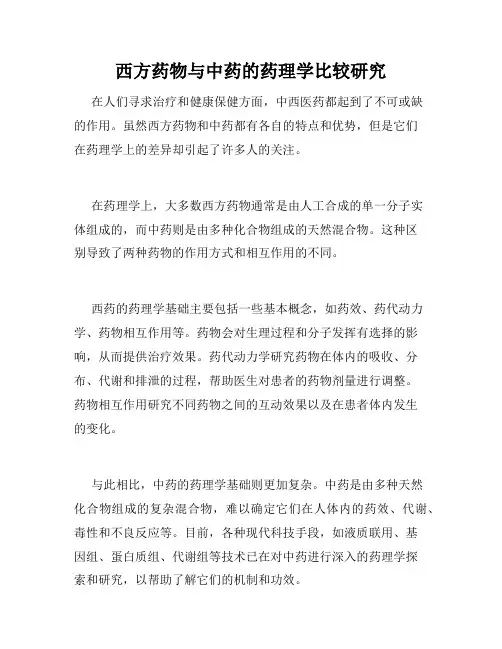 西方药物与中药的药理学比较研究

在人们寻求治疗和健康保健方面，中西医药都起到了不可或缺的作用。虽然西方药物和中药都有各自的特点和优势，但是它们在药理学上的差异却引起了许多人的关注。

在药理学上，大多数西方药物通常是由人工合成的单一分子实体组成的，而中药则是由多种化合物组成的天然混合物。这种区别导致了两种药物的作用方式和相互作用的不同。

西药的药理学基础主要包括一些基本概念，如药效、药代动力学、药物相互作用等。药物会对生理过程和分子发挥有选择的影响，从而提供治疗效果。药代动力学研究药物在体内的吸收、分布、代谢和排泄的过程，帮助医生对患者的药物剂量进行调整。药物相互作用研究不同药物之间的互动效果以及在患者体内发生的变化。

与此相比，中药的药理学基础则更加复杂。中药是由多种天然化合物组成的复杂混合物，难以确定它们在人体内的药效、代谢、毒性和不良反应等。目前，各种现代科技手段，如液质联用、基因组、蛋白质组、代谢组等技术已在对中药进行深入的药理学探索和研究，以帮助了解它们的机制和功效。